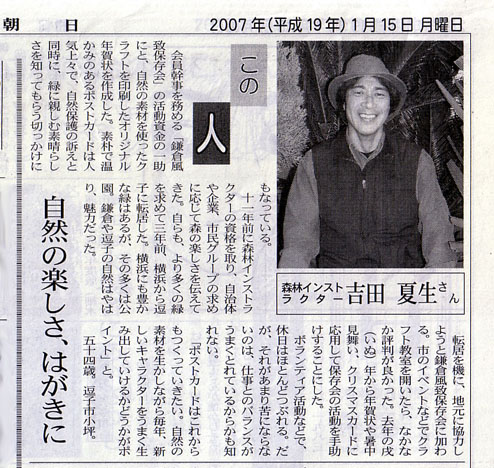 朝日

2007年(平成19年)1月15日 月曜日

この人

森林インストラクター 吉田 夏生さん

自然の楽しさ、はがきに

会員幹事を務める「鎌倉風致保存会」の活動資金の一助にと、自然の素材を使ったクラフトを印刷したオリジナル年賀状を作成した。素朴で温かみのあるポストカードは人気上々で、自然保護の訴えと同時に、緑に親しむ素晴らしさを知ってもらう切っかけにもなっている。

十一年前に森林インストラクターの資格を取り、自治体や企業、市民グループの求めに応じて森の楽しさを伝えてきた。自らも、より多くの緑を求めて三年前、横浜から逗子に転居した。横浜にも豊かな緑はあるが、その多くは公園。鎌倉や逗子の自然はやはり、魅力だった。

転居を機に、地元に協力しようと鎌倉風致保存会に加わる。市のイベントなどでクラフト教室を開いたら、なかなか評判が良かった。去年の戌(いぬ)年から年賀状や暑中見舞い、クリスマスカードに応用して保存会の活動を手助けすることにした。

ボランティア活動などで、休日はほとんどつぶれる。だが、それがあまり苦にならないのは、仕事とのバランスがうまくとれているからかも知れない。

「ポストカードはこれからもつくっていきたい。自然の素材を生かしながら毎年、新しいキャラクターをうまく生み出していけるかどうかがポイント」と。

五十四歳。逗子市小坪。